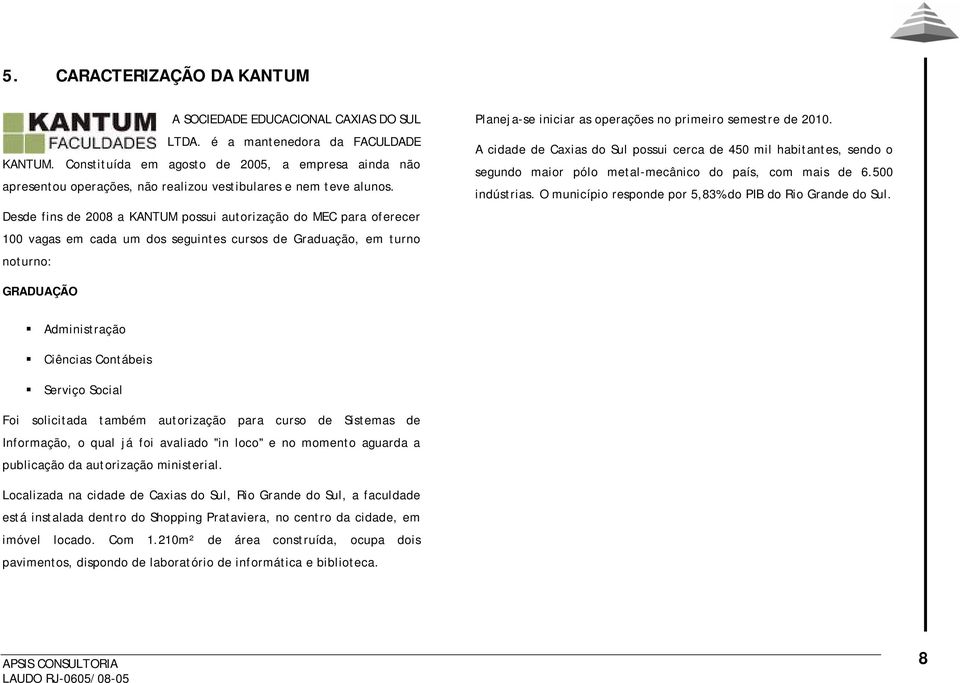 5. CARACTERIZAÇÃO DA KANTUM

KANTUM FACULDADES

A SOCIEDADE EDUCACIONAL CAXIAS DO SUL LTDA. é a mantenedora da FACULDADE KANTUM. Constituída em agosto de 2005, a empresa ainda não apresentou operações, não realizou vestibulares e nem teve alunos.

Desde fins de 2008 a KANTUM possui autorização do MEC para oferecer 100 vagas em cada um dos seguintes cursos de Graduação, em turno noturno:

GRADUAÇÃO

▪ Administração

▪ Ciências Contábeis

▪ Serviço Social

Foi solicitada também autorização para curso de Sistemas de Informação, o qual já foi avaliado "in loco" e no momento aguarda a publicação da autorização ministerial.

Localizada na cidade de Caxias do Sul, Rio Grande do Sul, a faculdade está instalada dentro do Shopping Prataviera, no centro da cidade, em imóvel locado. Com 1.210m² de área construída, ocupa dois pavimentos, dispondo de laboratório de informática e biblioteca.

Planeja-se iniciar as operações no primeiro semestre de 2010.

A cidade de Caxias do Sul possui cerca de 450 mil habitantes, sendo o segundo maior pólo metal-mecânico do país, com mais de 6.500 indústrias. O município responde por 5,83% do PIB do Rio Grande do Sul.

APSIS CONSULTORIA
LAUDO RJ-0605/08-05

8